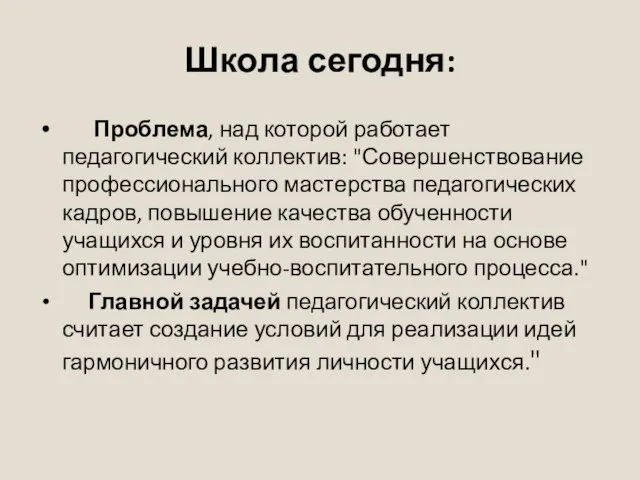 Школа сегодня:

• Проблема, над которой работает педагогический коллектив: "Совершенствование профессионального мастерства педагогических кадров, повышение качества обученности учащихся и уровня их воспитанности на основе оптимизации учебно-воспитательного процесса."

• Главной задачей педагогический коллектив считает создание условий для реализации идей гармоничного развития личности учащихся."